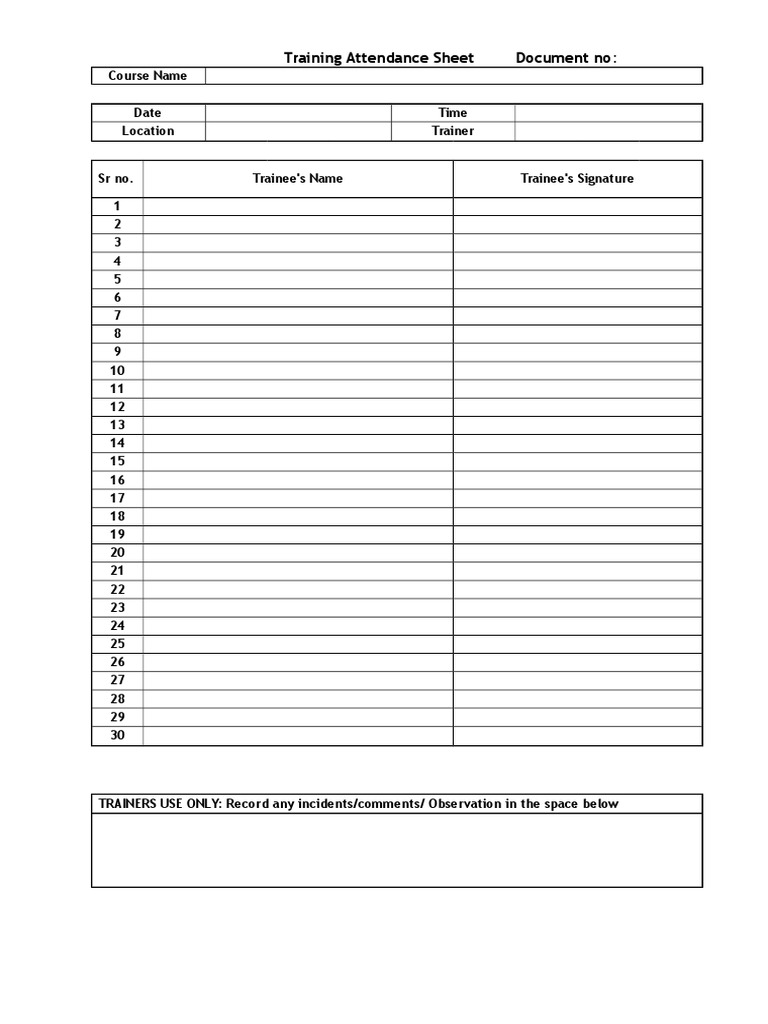 Training Attendance Sheet Document no:

| Course Name | |
|---|---|

| Date | | Time | |
|---|---|---|---|
| Location | | Trainer | |

| Sr no. | Trainee's Name | Trainee's Signature |
|---|---|---|
| 1 | | |
| 2 | | |
| 3 | | |
| 4 | | |
| 5 | | |
| 6 | | |
| 7 | | |
| 8 | | |
| 9 | | |
| 10 | | |
| 11 | | |
| 12 | | |
| 13 | | |
| 14 | | |
| 15 | | |
| 16 | | |
| 17 | | |
| 18 | | |
| 19 | | |
| 20 | | |
| 21 | | |
| 22 | | |
| 23 | | |
| 24 | | |
| 25 | | |
| 26 | | |
| 27 | | |
| 28 | | |
| 29 | | |
| 30 | | |

TRAINERS USE ONLY: Record any incidents/comments/ Observation in the space below